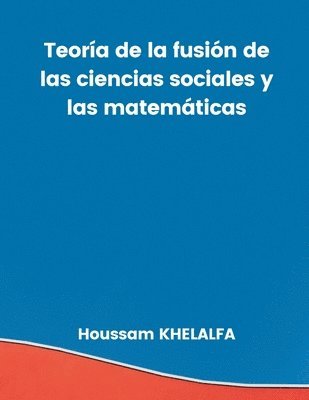 Teoría de la fusión de las ciencias sociales y las matemáticas

Houssam KHELALFA